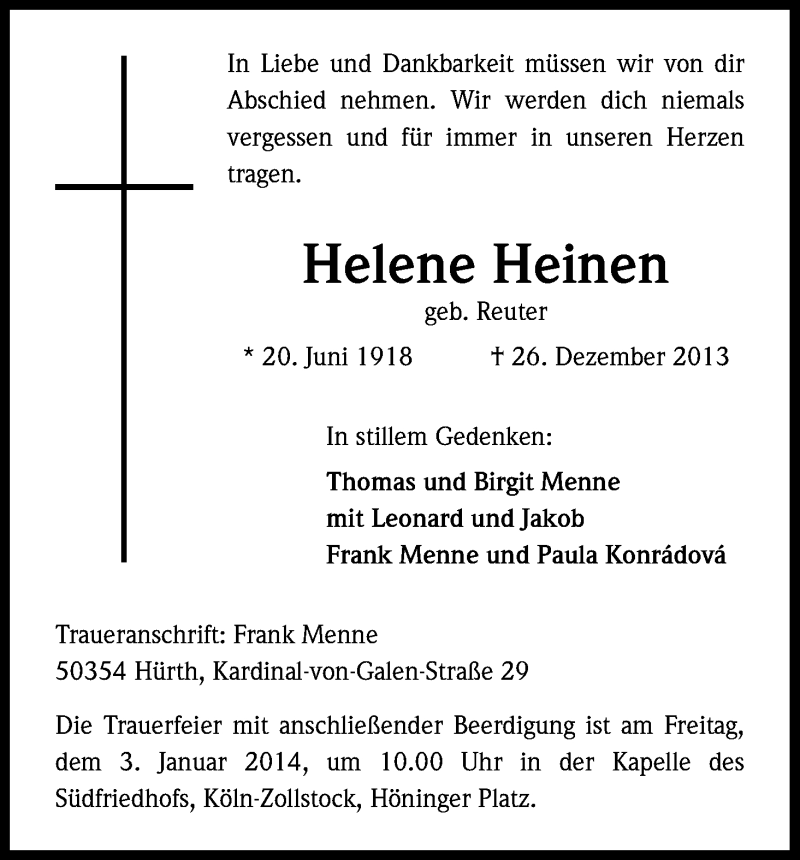 In Liebe und Dankbarkeit müssen wir von dir Abschied nehmen. Wir werden dich niemals vergessen und für immer in unseren Herzen tragen.

Helene Heinen
geb. Reuter
* 20. Juni 1918 † 26. Dezember 2013

In stillem Gedenken:
Thomas und Birgit Menne
mit Leonard und Jakob
Frank Menne und Paula Konrádová

Traueranschrift: Frank Menne
50354 Hürth, Kardinal-von-Galen-Straße 29

Die Trauerfeier mit anschließender Beerdigung ist am Freitag, dem 3. Januar 2014, um 10.00 Uhr in der Kapelle des Südfriedhofs, Köln-Zollstock, Höninger Platz.